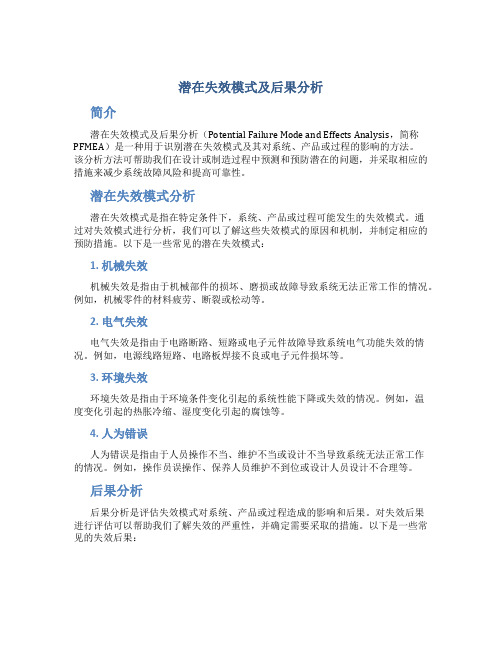 潜在失效模式及后果分析

简介

潜在失效模式及后果分析（Potential Failure Mode and Effects Analysis，简称PFMEA）是一种用于识别潜在失效模式及其对系统、产品或过程的影响的方法。该分析方法可帮助我们在设计或制造过程中预测和预防潜在的问题，并采取相应的措施来减少系统故障风险和提高可靠性。

潜在失效模式分析

潜在失效模式是指在特定条件下，系统、产品或过程可能发生的失效模式。通过对失效模式进行分析，我们可以了解这些失效模式的原因和机制，并制定相应的预防措施。以下是一些常见的潜在失效模式：

1. 机械失效

机械失效是指由于机械部件的损坏、磨损或故障导致系统无法正常工作的情况。例如，机械零件的材料疲劳、断裂或松动等。

2. 电气失效

电气失效是指由于电路断路、短路或电子元件故障导致系统电气功能失效的情况。例如，电源线路短路、电路板焊接不良或电子元件损坏等。

3. 环境失效

环境失效是指由于环境条件变化引起的系统性能下降或失效的情况。例如，温度变化引起的热胀冷缩、湿度变化引起的腐蚀等。

4. 人为错误

人为错误是指由于人员操作不当、维护不当或设计不当导致系统无法正常工作的情况。例如，操作员误操作、保养人员维护不到位或设计人员设计不合理等。

后果分析

后果分析是评估失效模式对系统、产品或过程造成的影响和后果。对失效后果进行评估可以帮助我们了解失效的严重性，并确定需要采取的措施。以下是一些常见的失效后果：